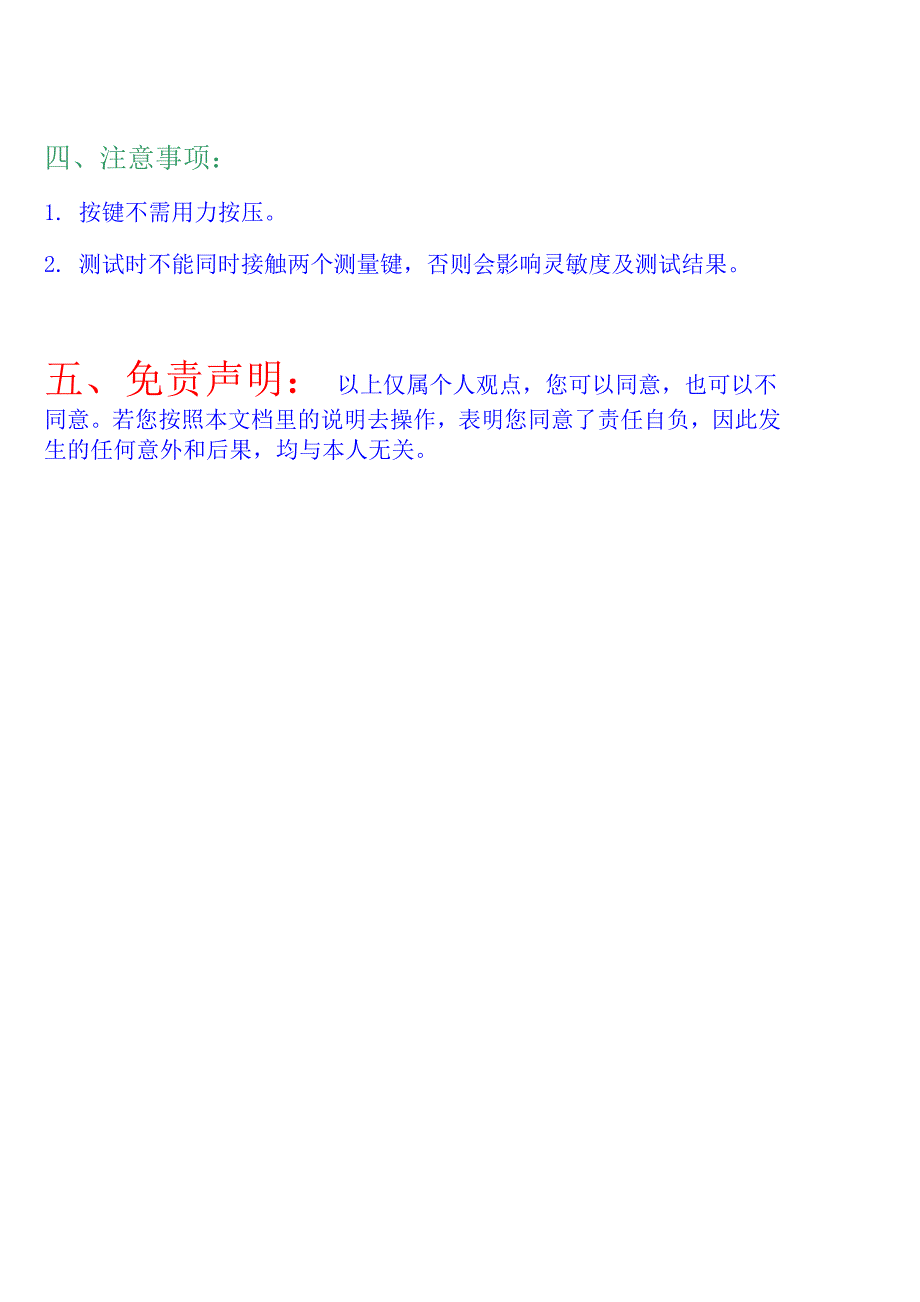 四、注意事项：

1. 按键不需用力按压。

2. 测试时不能同时接触两个测量键，否则会影响灵敏度及测试结果。

五、免责声明： 以上仅属个人观点，您可以同意，也可以不同意。若您按照本文档里的说明去操作，表明您同意了责任自负，因此发生的任何意外和后果，均与本人无关。